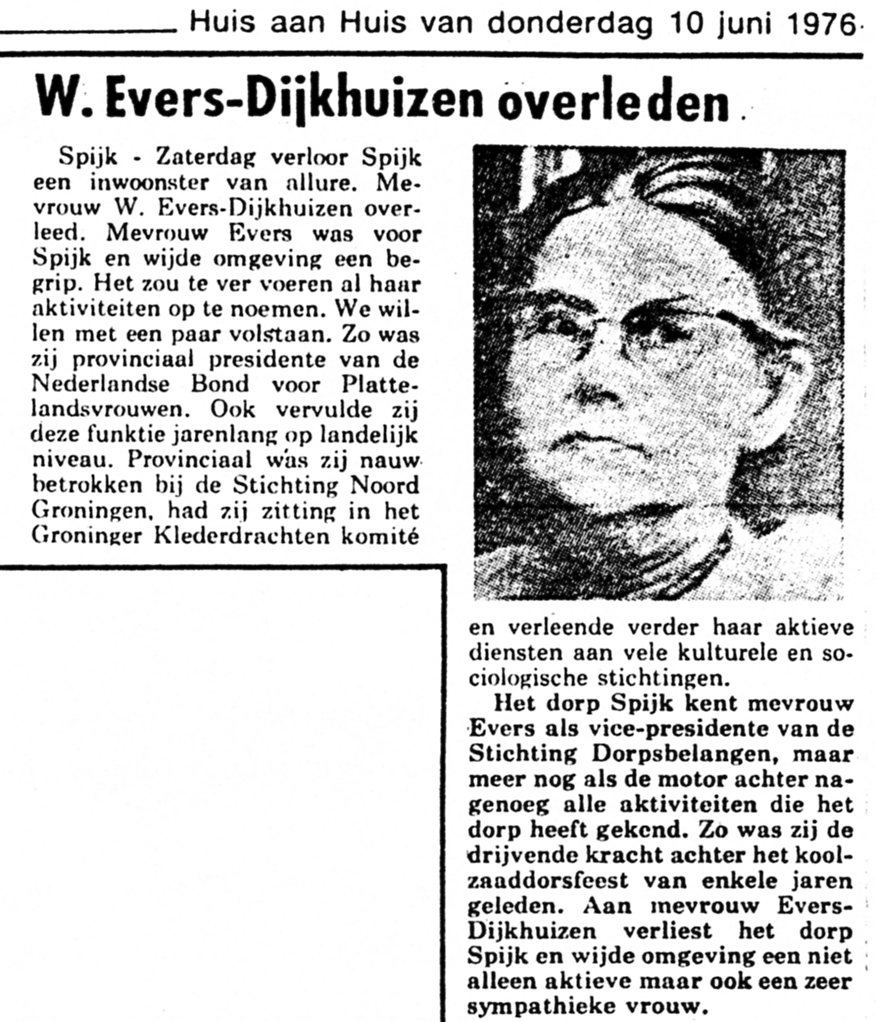 Huis aan Huis van donderdag 10 juni 1976

W. Evers-Dijkhuizen overleden

Spijk - Zaterdag verloor Spijk een inwoonster van allure. Mevrouw W. Evers-Dijkhuizen overleed. Mevrouw Evers was voor Spijk en wijde omgeving een begrip. Het zou te ver voeren al haar aktiviteiten op te noemen. We willen met een paar volstaan. Zo was zij provinciaal presidente van de Nederlandse Bond voor Plattelandsvrouwen. Ook vervulde zij deze funktie jarenlang op landelijk niveau. Provinciaal was zij nauw betrokken bij de Stichting Noord Groningen, had zij zitting in het Groninger Klederdrachten komité en verleende verder haar aktieve diensten aan vele kulturele en sociologische stichtingen.

Het dorp Spijk kent mevrouw Evers als vice-presidente van de Stichting Dorpsbelangen, maar meer nog als de motor achter nagenoeg alle aktiviteiten die het dorp heeft gekend. Zo was zij de drijvende kracht achter het koolzaaddorsfeest van enkele jaren geleden. Aan mevrouw Evers-Dijkhuizen verliest het dorp Spijk en wijde omgeving een niet alleen aktieve maar ook een zeer sympathieke vrouw.